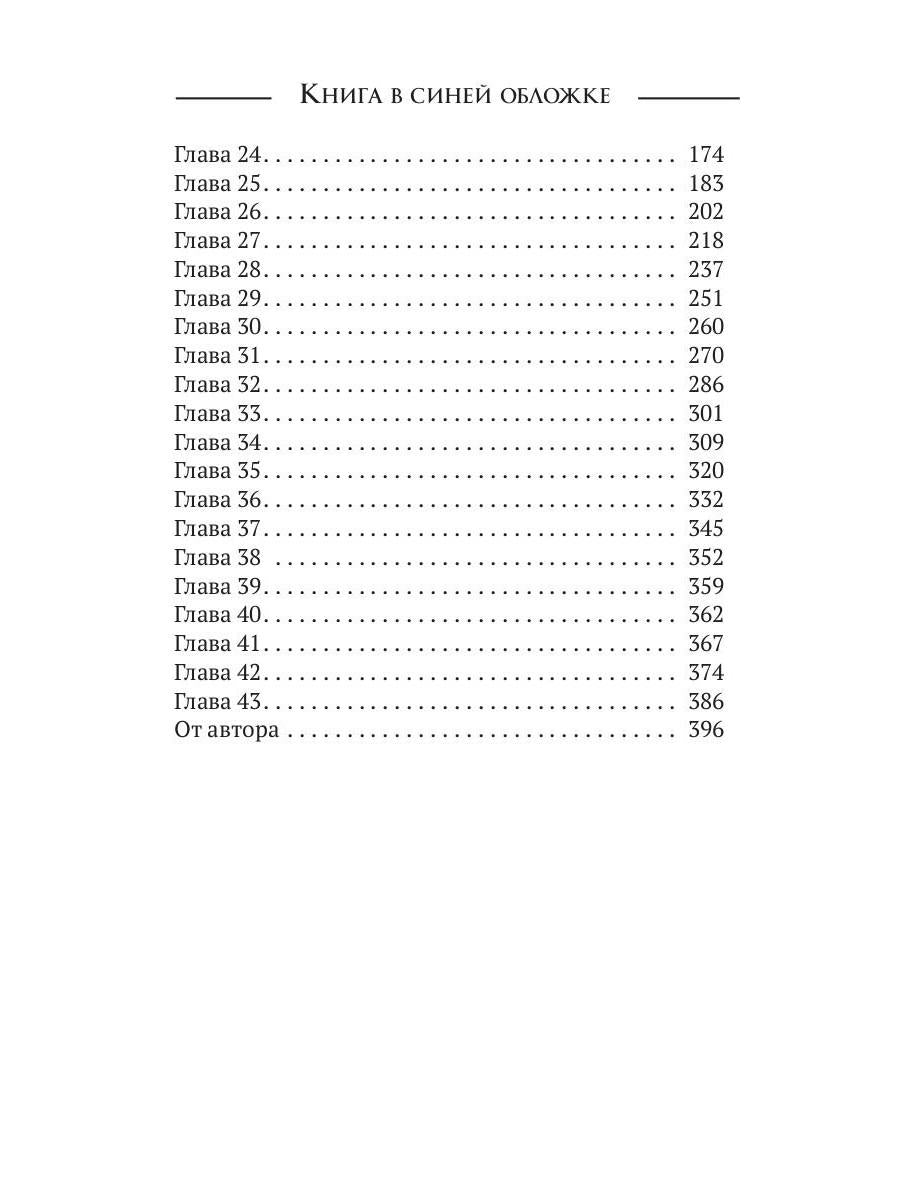 Книга в синей обложке

Глава 24 174
Глава 25 183
Глава 26 202
Глава 27 218
Глава 28 237
Глава 29 251
Глава 30 260
Глава 31 270
Глава 32 286
Глава 33 301
Глава 34 309
Глава 35 320
Глава 36 332
Глава 37 345
Глава 38 352
Глава 39 359
Глава 40 362
Глава 41 367
Глава 42 374
Глава 43 386
От автора 396